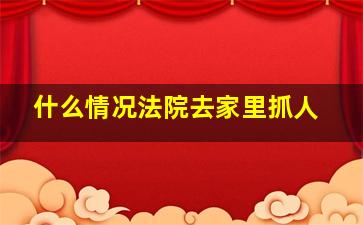 什么情况法院去家里抓人